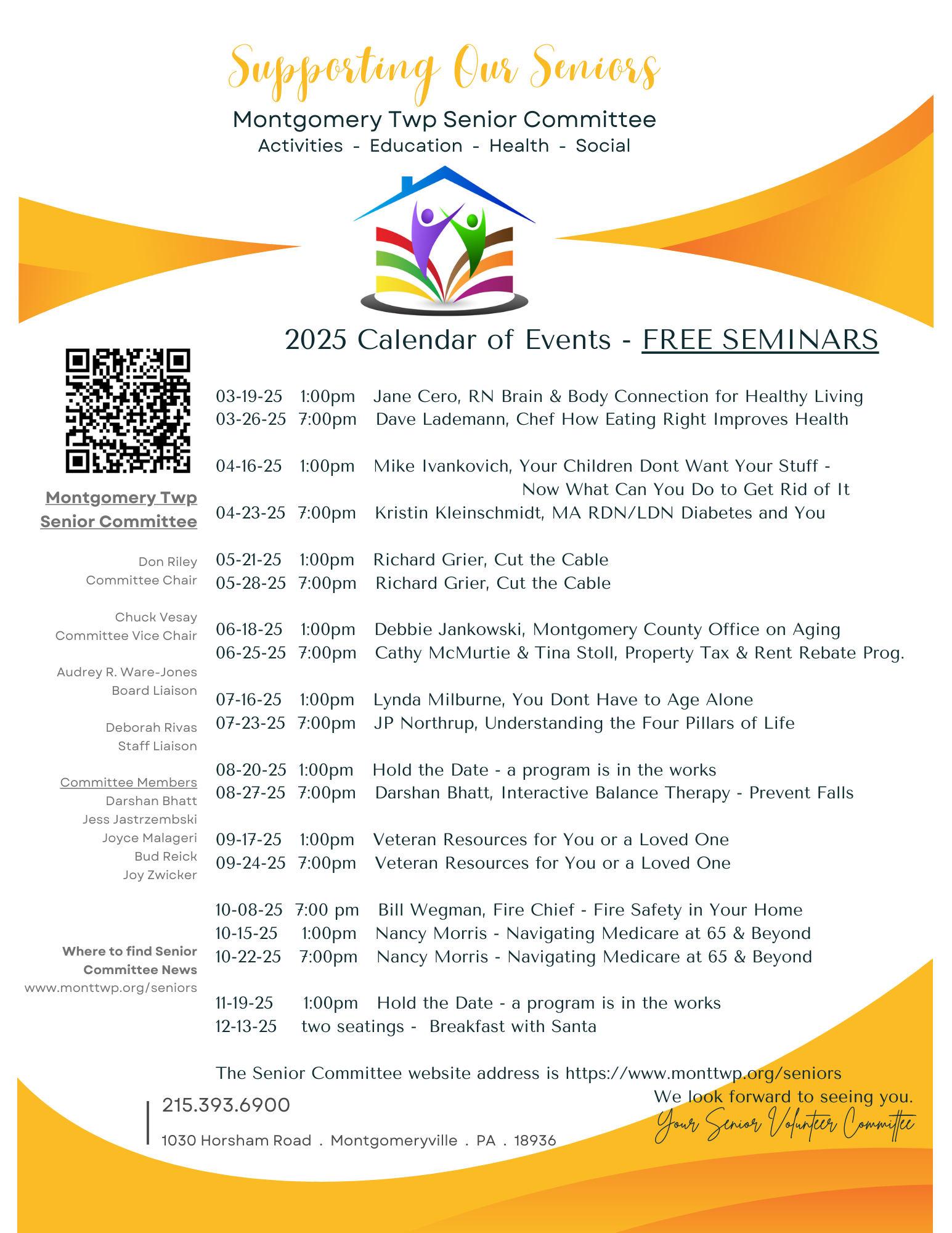 Supporting Our Seniors

Montgomery Twp Senior Committee

Activities - Education - Health - Social

2025 Calendar of Events - FREE SEMINARS

Montgomery Twp Senior Committee

Don Riley
Committee Chair

Chuck Vesay
Committee Vice Chair

Audrey R. Ware-Jones
Board Liaison

Deborah Rivas
Staff Liaison

Committee Members
Darshan Bhatt
Jess Jastrzembski
Joyce Malageri
Bud Reick
Joy Zwicker

Where to find Senior Committee News
www.monttwp.org/seniors

03-19-25 1:00pm Jane Cero, RN Brain & Body Connection for Healthy Living
03-26-25 7:00pm Dave Lademann, Chef How Eating Right Improves Health

04-16-25 1:00pm Mike Ivankovich, Your Children Dont Want Your Stuff - Now What Can You Do to Get Rid of It
04-23-25 7:00pm Kristin Kleinschmidt, MA RDN/LDN Diabetes and You

05-21-25 1:00pm Richard Grier, Cut the Cable
05-28-25 7:00pm Richard Grier, Cut the Cable

06-18-25 1:00pm Debbie Jankowski, Montgomery County Office on Aging
06-25-25 7:00pm Cathy McMurtie & Tina Stoll, Property Tax & Rent Rebate Prog.

07-16-25 1:00pm Lynda Milburne, You Dont Have to Age Alone
07-23-25 7:00pm JP Northrup, Understanding the Four Pillars of Life

08-20-25 1:00pm Hold the Date - a program is in the works
08-27-25 7:00pm Darshan Bhatt, Interactive Balance Therapy - Prevent Falls

09-17-25 1:00pm Veteran Resources for You or a Loved One
09-24-25 7:00pm Veteran Resources for You or a Loved One

10-08-25 7:00 pm Bill Wegman, Fire Chief - Fire Safety in Your Home
10-15-25 1:00pm Nancy Morris - Navigating Medicare at 65 & Beyond
10-22-25 7:00pm Nancy Morris - Navigating Medicare at 65 & Beyond

11-19-25 1:00pm Hold the Date - a program is in the works
12-13-25 two seatings - Breakfast with Santa

The Senior Committee website address is https://www.monttwp.org/seniors

We look forward to seeing you.
Your Senior Volunteer Committee

215.393.6900

1030 Horsham Road . Montgomeryville . PA . 18936